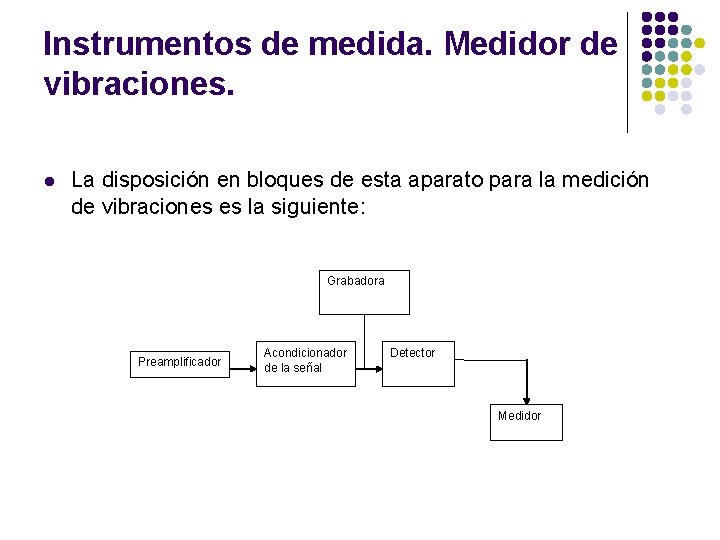 Instrumentos de medida. Medidor de vibraciones.

• La disposición en bloques de esta aparato para la medición de vibraciones es la siguiente:

Grabadora

Preamplificador

Acondicionador de la señal

Detector

Medidor